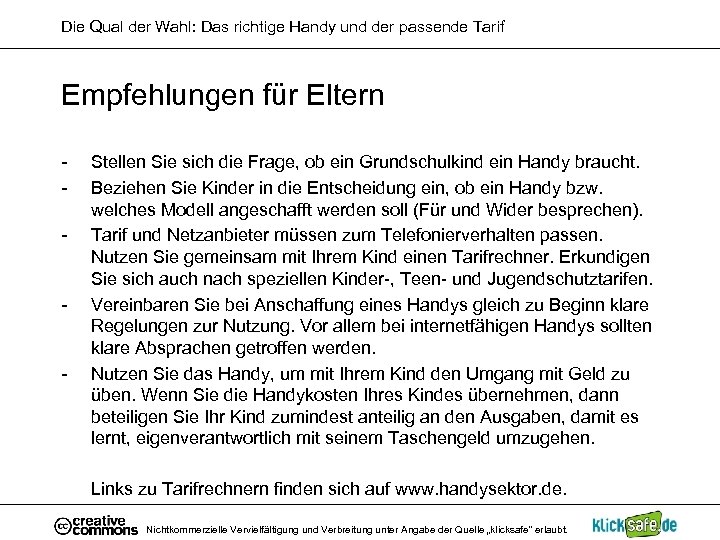 Die Qual der Wahl: Das richtige Handy und der passende Tarif

Empfehlungen für Eltern

- Stellen Sie sich die Frage, ob ein Grundschulkind ein Handy braucht.
- Beziehen Sie Kinder in die Entscheidung ein, ob ein Handy bzw. welches Modell angeschafft werden soll (Für und Wider besprechen).
- Tarif und Netzanbieter müssen zum Telefonierverhalten passen. Nutzen Sie gemeinsam mit Ihrem Kind einen Tarifrechner. Erkundigen Sie sich auch nach speziellen Kinder-, Teen- und Jugendschutztarifen.
- Vereinbaren Sie bei Anschaffung eines Handys gleich zu Beginn klare Regelungen zur Nutzung. Vor allem bei internetfähigen Handys sollten klare Absprachen getroffen werden.
- Nutzen Sie das Handy, um mit Ihrem Kind den Umgang mit Geld zu üben. Wenn Sie die Handykosten Ihres Kindes übernehmen, dann beteiligen Sie Ihr Kind zumindest anteilig an den Ausgaben, damit es lernt, eigenverantwortlich mit seinem Taschengeld umzugehen.

Links zu Tarifrechnern finden sich auf www.handysektor.de.

creative commons Nichtkommerzielle Vervielfältigung und Verbreitung unter Angabe der Quelle „klicksafe" erlaubt. klicksafe.de